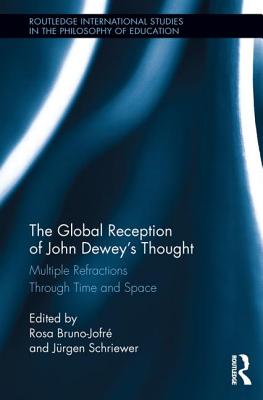 ROUTLEDGE INTERNATIONAL STUDIES IN THE PHILOSOPHY OF EDUCATION

The Global Reception of John Dewey's Thought

Multiple Refractions Through Time and Space

Edited by
Rosa Bruno-Jofré
and Jürgen Schriewer

ROUTLEDGE